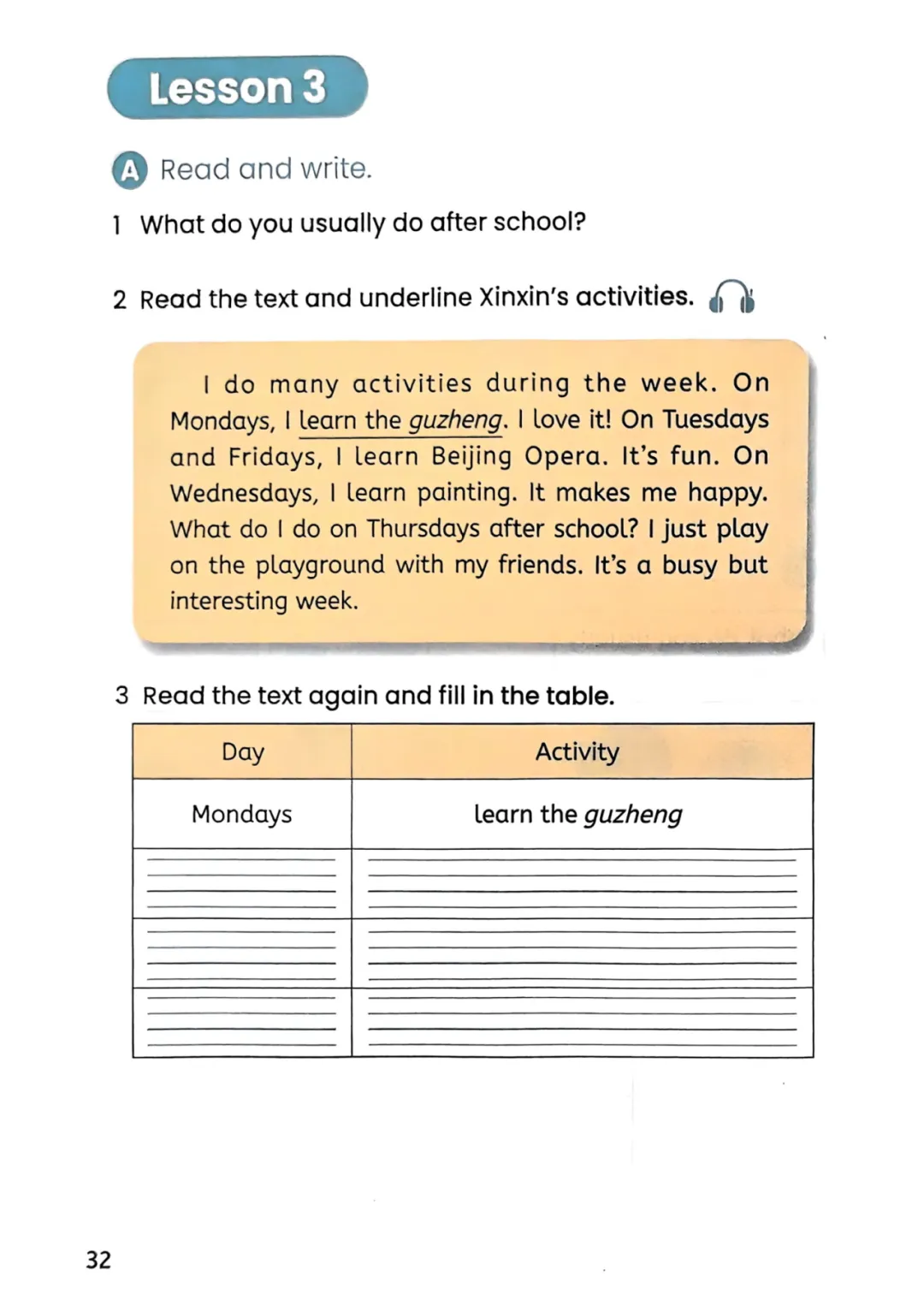 Lesson 3

A Read and write.

1 What do you usually do after school?

2 Read the text and underline Xinxin's activities.

I do many activities during the week. On Mondays, I learn the guzheng. I love it! On Tuesdays and Fridays, I learn Beijing Opera. It's fun. On Wednesdays, I learn painting. It makes me happy. What do I do on Thursdays after school? I just play on the playground with my friends. It's a busy but interesting week.

3 Read the text again and fill in the table.

| Day | Activity |
|---|---|
| Mondays | learn the guzheng |
| | |
| | |
| | |

32